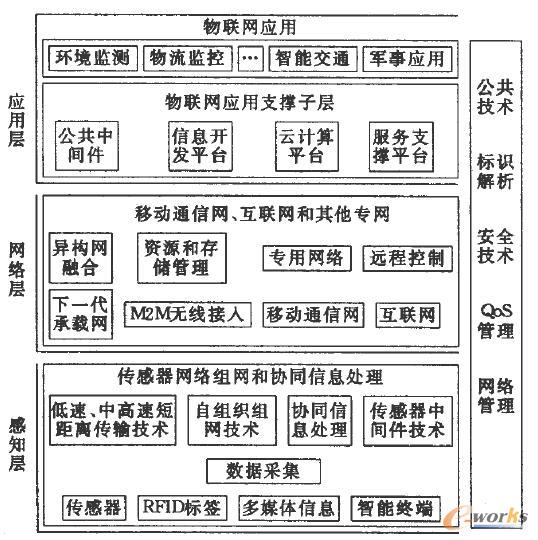 应用层

物联网应用

环境监测 物流监控 … 智能交通 军事应用

物联网应用支撑子层

公共中间件 信息开发平台 云计算平台 服务支撑平台

网络层

移动通信网、互联网和其他专网

异构网融合 资源和存储管理 专用网络 远程控制

下一代承载网 M2M无线接入 移动通信网 互联网

感知层

传感器网络组网和协同信息处理

低速、中高速短距离传输技术 自组织组网技术 协同信息处理 传感器中间件技术

数据采集

传感器 RFID标签 多媒体信息 智能终端

公共技术

标识解析

安全技术

QoS管理

网络管理

e-works